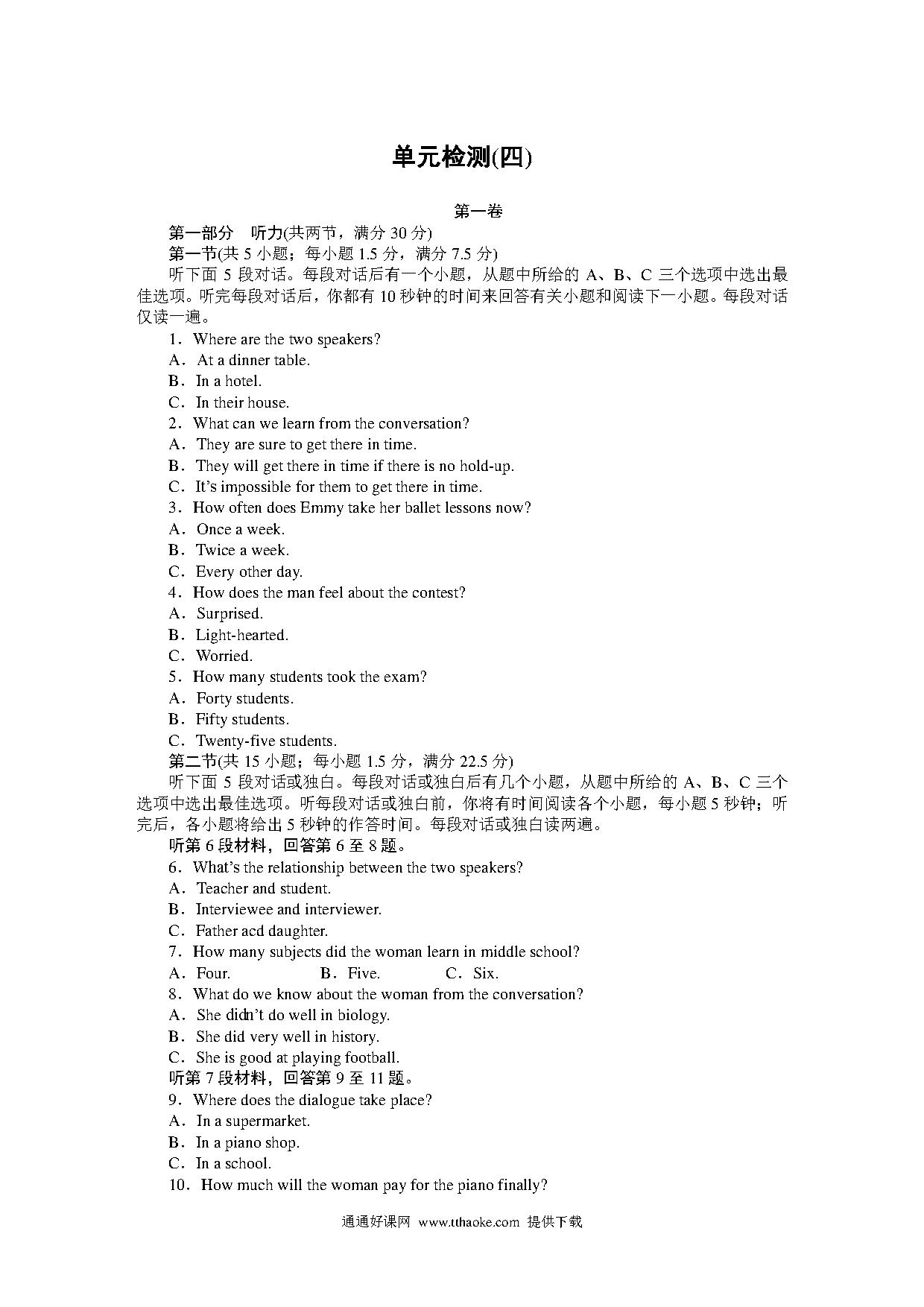 单元检测(四)

第一卷

第一部分　听力(共两节，满分 30 分)

第一节(共 5 小题；每小题 1.5 分，满分 7.5 分)

听下面 5 段对话。每段对话后有一个小题，从题中所给的 A、B、C 三个选项中选出最佳选项。听完每段对话后，你都有 10 秒钟的时间来回答有关小题和阅读下一小题。每段对话仅读一遍。

1．Where are the two speakers?
A．At a dinner table.
B．In a hotel.
C．In their house.

2．What can we learn from the conversation?
A．They are sure to get there in time.
B．They will get there in time if there is no hold-up.
C．It's impossible for them to get there in time.

3．How often does Emmy take her ballet lessons now?
A．Once a week.
B．Twice a week.
C．Every other day.

4．How does the man feel about the contest?
A．Surprised.
B．Light-hearted.
C．Worried.

5．How many students took the exam?
A．Forty students.
B．Fifty students.
C．Twenty-five students.

第二节(共 15 小题；每小题 1.5 分，满分 22.5 分)

听下面 5 段对话或独白。每段对话或独白后有几个小题，从题中所给的 A、B、C 三个选项中选出最佳选项。听每段对话或独白前，你将有时间阅读各个小题，每小题 5 秒钟；听完后，各小题将给出 5 秒钟的作答时间。每段对话或独白读两遍。

听第 6 段材料，回答第 6 至 8 题。

6．What's the relationship between the two speakers?
A．Teacher and student.
B．Interviewee and interviewer.
C．Father acd daughter.

7．How many subjects did the woman learn in middle school?
A．Four.　　B．Five.　　C．Six.

8．What do we know about the woman from the conversation?
A．She didn't do well in biology.
B．She did very well in history.
C．She is good at playing football.

听第 7 段材料，回答第 9 至 11 题。

9．Where does the dialogue take place?
A．In a supermarket.
B．In a piano shop.
C．In a school.

10．How much will the woman pay for the piano finally?

通通好课网 www.tthaoke.com 提供下载